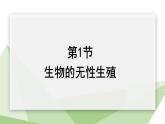 第1节
生物的无性生殖